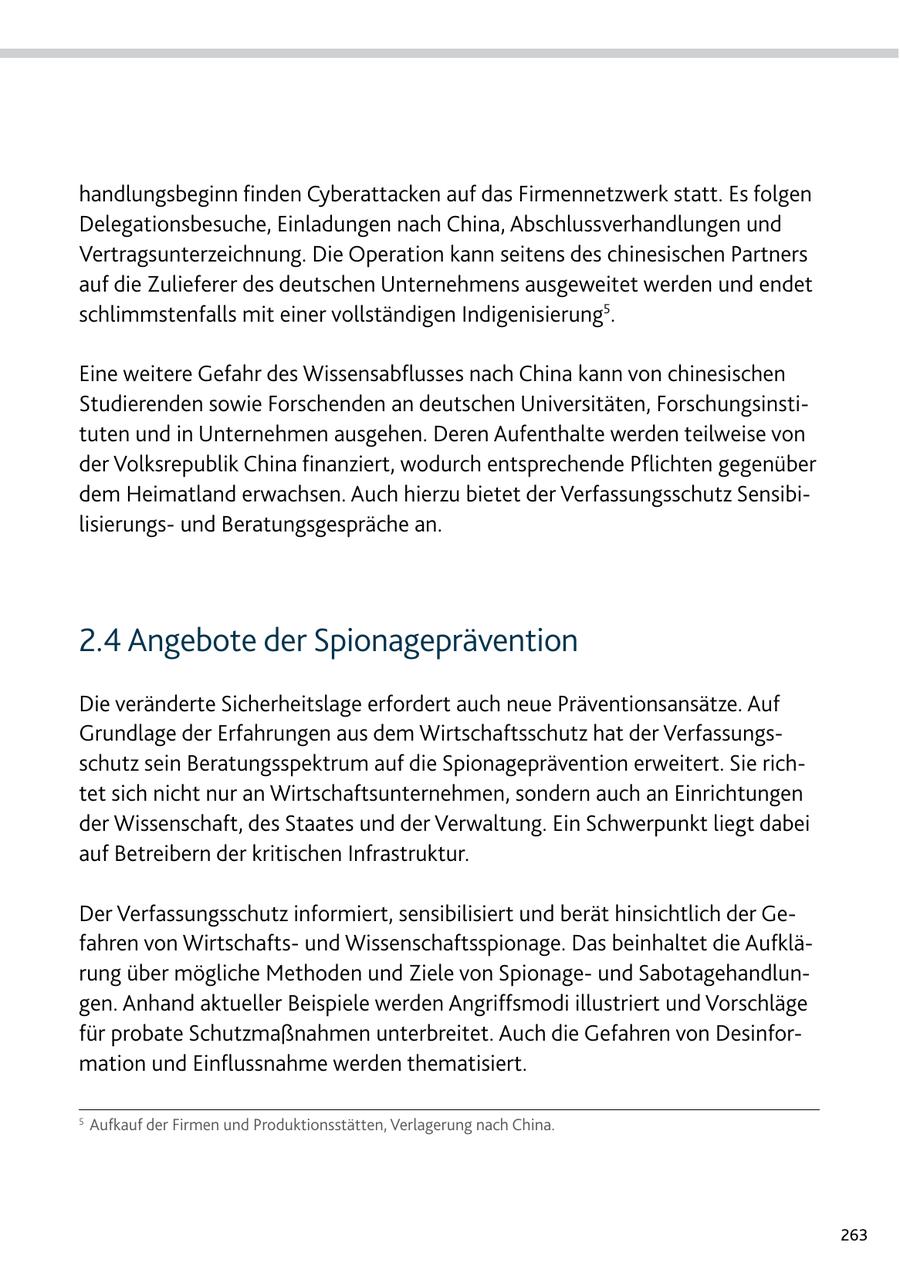 handlungsbeginn finden Cyberattacken auf das Firmennetzwerk statt. Es folgen Delegationsbesuche, Einladungen nach China, Abschlussverhandlungen und Vertragsunterzeichnung. Die Operation kann seitens des chinesischen Partners auf die Zulieferer des deutschen Unternehmens ausgeweitet werden und endet schlimmstenfalls mit einer vollständigen Indigenisierung$^5$.

Eine weitere Gefahr des Wissensabflusses nach China kann von chinesischen Studierenden sowie Forschenden an deutschen Universitäten, Forschungsinstituten und in Unternehmen ausgehen. Deren Aufenthalte werden teilweise von der Volksrepublik China finanziert, wodurch entsprechende Pflichten gegenüber dem Heimatland erwachsen. Auch hierzu bietet der Verfassungsschutz Sensibilisierungs- und Beratungsgespräche an.

2.4 Angebote der Spionageprävention

Die veränderte Sicherheitslage erfordert auch neue Präventionsansätze. Auf Grundlage der Erfahrungen aus dem Wirtschaftsschutz hat der Verfassungsschutz sein Beratungsspektrum auf die Spionageprävention erweitert. Sie richtet sich nicht nur an Wirtschaftsunternehmen, sondern auch an Einrichtungen der Wissenschaft, des Staates und der Verwaltung. Ein Schwerpunkt liegt dabei auf Betreibern der kritischen Infrastruktur.

Der Verfassungsschutz informiert, sensibilisiert und berät hinsichtlich der Gefahren von Wirtschafts- und Wissenschaftsspionage. Das beinhaltet die Aufklärung über mögliche Methoden und Ziele von Spionage- und Sabotagehandlungen. Anhand aktueller Beispiele werden Angriffsmodi illustriert und Vorschläge für probate Schutzmaßnahmen unterbreitet. Auch die Gefahren von Desinformation und Einflussnahme werden thematisiert.

$^5$ Aufkauf der Firmen und Produktionsstätten, Verlagerung nach China.

263